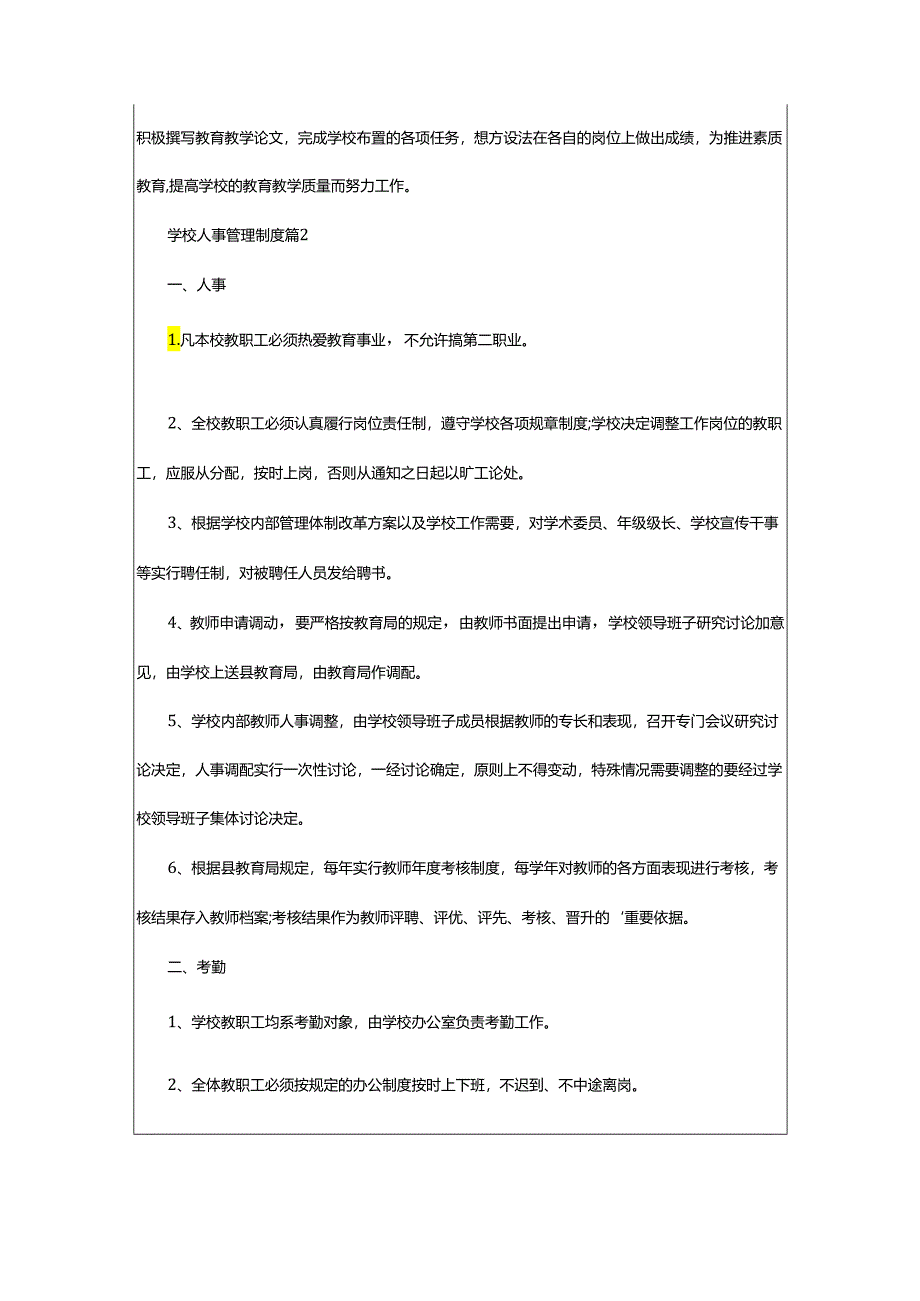 积极撰写教育教学论文，完成学校布置的各项任务，想方设法在各自的岗位上做出成绩，为推进素质教育,提高学校的教育教学质量而努力工作。

学校人事管理制度篇2

一、人事

1.凡本校教职工必须热爱教育事业，不允许搞第二职业。

2、全校教职工必须认真履行岗位责任制，遵守学校各项规章制度;学校决定调整工作岗位的教职工，应服从分配，按时上岗，否则从通知之日起以旷工论处。

3、根据学校内部管理体制改革方案以及学校工作需要，对学术委员、年级级长、学校宣传干事等实行聘任制，对被聘任人员发给聘书。

4、教师申请调动，要严格按教育局的规定，由教师书面提出申请，学校领导班子研究讨论加意见，由学校上送县教育局，由教育局作调配。

5、学校内部教师人事调整，由学校领导班子成员根据教师的专长和表现，召开专门会议研究讨论决定，人事调配实行一次性讨论，一经讨论确定，原则上不得变动，特殊情况需要调整的要经过学校领导班子集体讨论决定。

6、根据县教育局规定，每年实行教师年度考核制度，每学年对教师的各方面表现进行考核，考核结果存入教师档案;考核结果作为教师评聘、评优、评先、考核、晋升的‘重要依据。

二、考勤

1、学校教职工均系考勤对象，由学校办公室负责考勤工作。

2、全体教职工必须按规定的办公制度按时上下班，不迟到、不中途离岗。